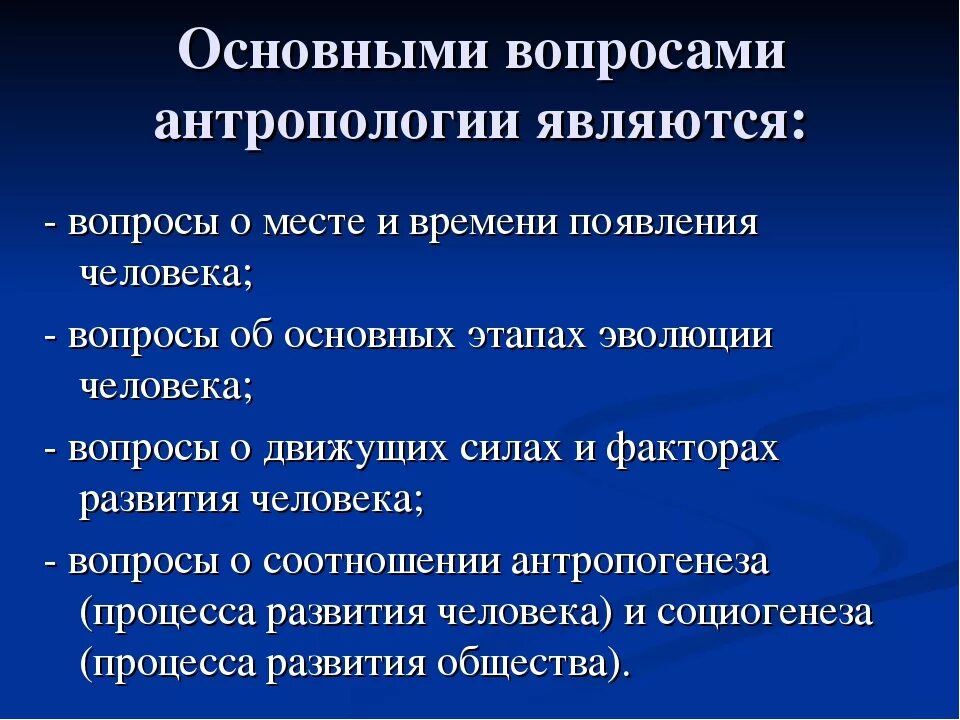 Основными вопросами антропологии являются:

- вопросы о месте и времени появления человека;

- вопросы об основных этапах эволюции человека;

- вопросы о движущих силах и факторах развития человека;

- вопросы о соотношении антропогенеза (процесса развития человека) и социогенеза (процесса развития общества).